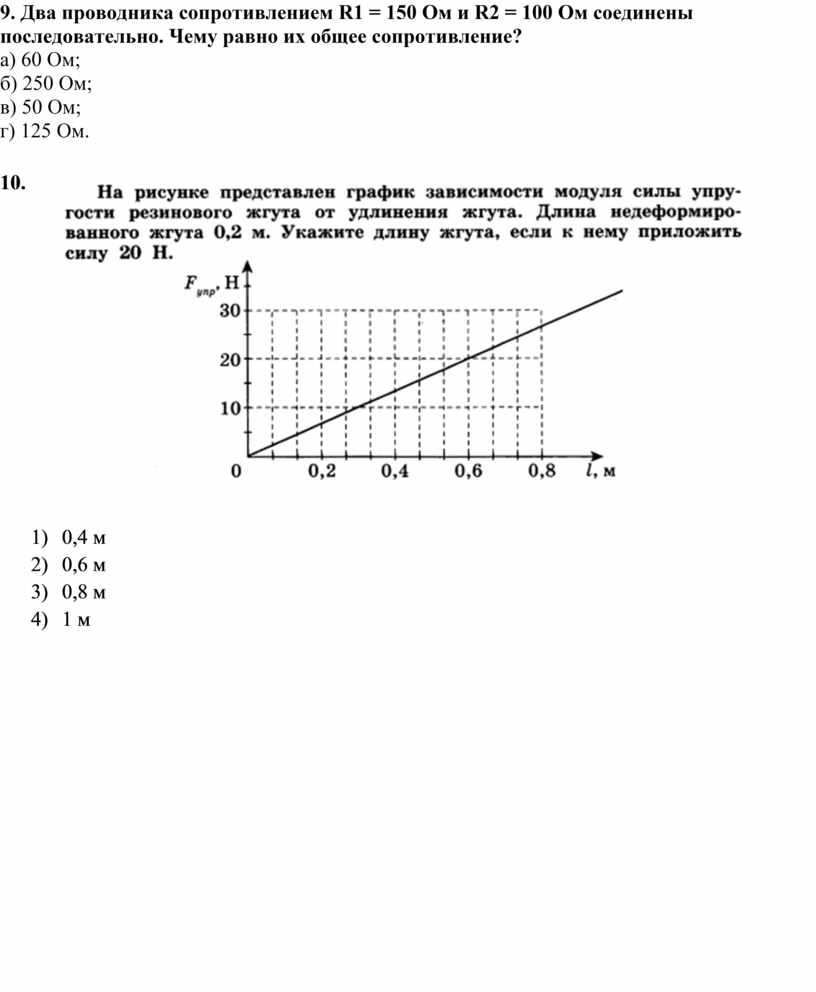 9. Два проводника сопротивлением R1 = 150 Ом и R2 = 100 Ом соединены последовательно. Чему равно их общее сопротивление?
а) 60 Ом;
б) 250 Ом;
в) 50 Ом;
г) 125 Ом.

10.

На рисунке представлен график зависимости модуля силы упругости резинового жгута от удлинения жгута. Длина недеформированного жгута 0,2 м. Укажите длину жгута, если к нему приложить силу 20 Н.

$F_{упр}$, Н
30
20
10
0
0,2
0,4
0,6
0,8
$l$, м

1) 0,4 м
2) 0,6 м
3) 0,8 м
4) 1 м